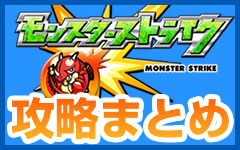 モンスターストライク
MONSTER STRIKE
攻略まとめ